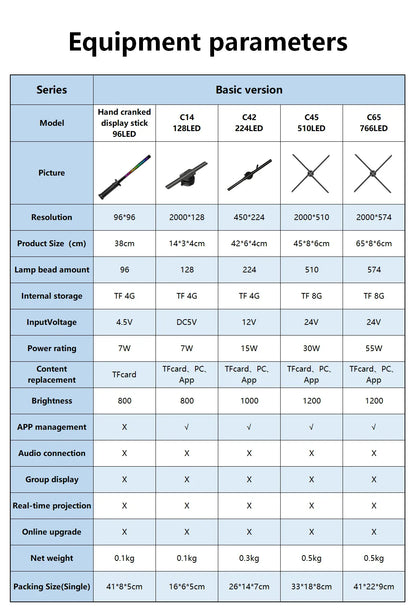 Equipment parameters

| Series | Basic version | | | | |
|---|---|---|---|---|---|
| Model | Hand cranked display stick 96LED | C14 128LED | C42 224LED | C45 510LED | C65 766LED |
| Picture | | | | | |
| Resolution | 96*96 | 2000*128 | 450*224 | 2000*510 | 2000*574 |
| Product Size (cm) | 38cm | 14*3*4cm | 42*6*4cm | 45*8*6cm | 65*8*6cm |
| Lamp bead amount | 96 | 128 | 224 | 510 | 574 |
| Internal storage | TF 4G | TF 4G | TF 4G | TF 8G | TF 8G |
| InputVoltage | 4.5V | DC5V | 12V | 24V | 24V |
| Power rating | 7W | 7W | 15W | 30W | 55W |
| Content replacement | TFcard | TFcard、PC、App | TFcard、PC、App | TFcard、PC、App | TFcard、PC、App |
| Brightness | 800 | 800 | 1000 | 1200 | 1200 |
| APP management | X | √ | √ | √ | √ |
| Audio connection | X | X | X | X | X |
| Group display | X | X | X | X | X |
| Real-time projection | X | X | X | X | X |
| Online upgrade | X | X | X | X | X |
| Net weight | 0.1kg | 0.1kg | 0.3kg | 0.5kg | 0.5kg |
| Packing Size(Single) | 41*8*5cm | 16*6*5cm | 26*14*7cm | 33*18*8cm | 41*22*9cm |